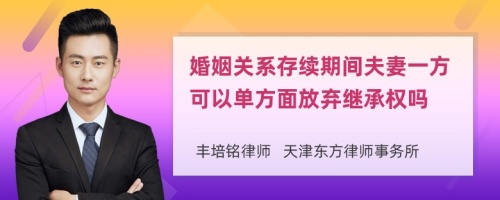 婚姻关系存续期间夫妻一方可以单方面放弃继承权吗

丰培铭律师 天津东方律师事务所